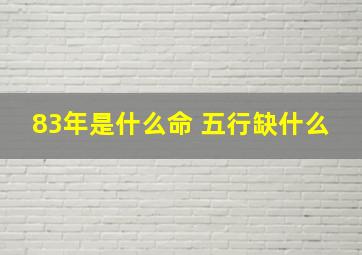 83年是什么命 五行缺什么